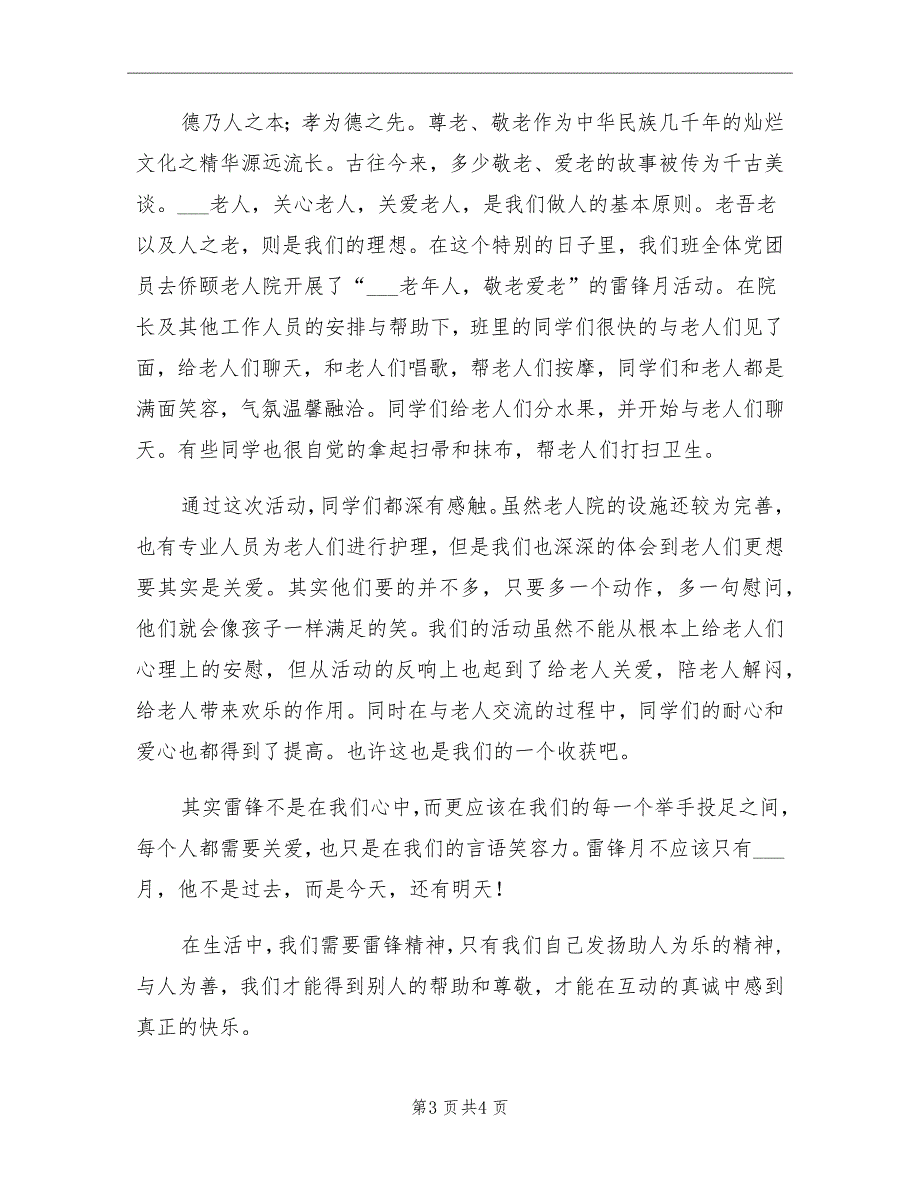 德乃人之本；孝为德之先。尊老、敬老作为中华民族几千年的灿烂文化之精华源远流长。古往今来，多少敬老、爱老的故事被传为千古美谈。___老人，关心老人，关爱老人，是我们做人的基本原则。老吾老以及人之老，则是我们的理想。在这个特别的日子里，我们班全体党团员去侨颐老人院开展了“___老年人，敬老爱老”的雷锋月活动。在院长及其他工作人员的安排与帮助下，班里的同学们很快的与老人们见了面，给老人们聊天，和老人们唱歌，帮老人们按摩，同学们和老人都是满面笑容，气氛温馨融洽。同学们给老人们分水果，并开始与老人们聊天。有些同学也很自觉的拿起扫帚和抹布，帮老人们打扫卫生。

通过这次活动，同学们都深有感触。虽然老人院的设施还较为完善，也有专业人员为老人们进行护理，但是我们也深深的体会到老人们更想要其实是关爱。其实他们要的并不多，只要多一个动作，多一句慰问，他们就会像孩子一样满足的笑。我们的活动虽然不能从根本上给老人们心理上的安慰，但从活动的反响上也起到了给老人关爱，陪老人解闷，给老人带来欢乐的作用。同时在与老人交流的过程中，同学们的耐心和爱心也都得到了提高。也许这也是我们的一个收获吧。

其实雷锋不是在我们心中，而更应该在我们的每一个举手投足之间，每个人都需要关爱，也只是在我们的言语笑容力。雷锋月不应该只有___月，他不是过去，而是今天，还有明天！

在生活中，我们需要雷锋精神，只有我们自己发扬助人为乐的精神，与人为善，我们才能得到别人的帮助和尊敬，才能在互动的真诚中感到真正的快乐。

第3页共4页